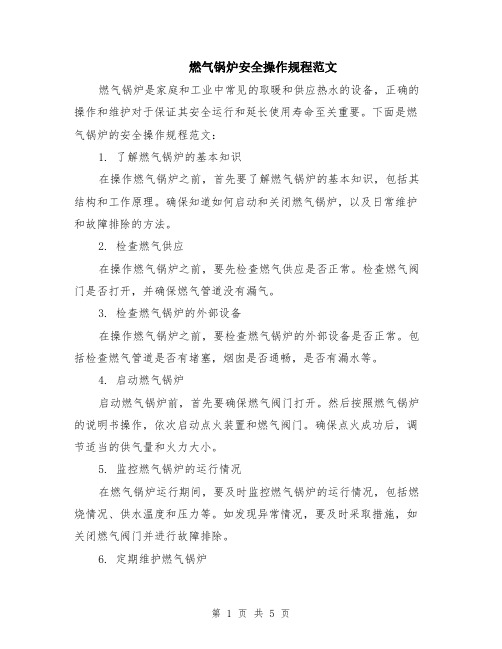 燃气锅炉安全操作规程范文

燃气锅炉是家庭和工业中常见的取暖和供应热水的设备，正确的操作和维护对于保证其安全运行和延长使用寿命至关重要。下面是燃气锅炉的安全操作规程范文：

1. 了解燃气锅炉的基本知识

在操作燃气锅炉之前，首先要了解燃气锅炉的基本知识，包括其结构和工作原理。确保知道如何启动和关闭燃气锅炉，以及日常维护和故障排除的方法。

2. 检查燃气供应

在操作燃气锅炉之前，要先检查燃气供应是否正常。检查燃气阀门是否打开，并确保燃气管道没有漏气。

3. 检查燃气锅炉的外部设备

在操作燃气锅炉之前，要检查燃气锅炉的外部设备是否正常。包括检查燃气管道是否有堵塞，烟囱是否通畅，是否有漏水等。

4. 启动燃气锅炉

启动燃气锅炉前，首先要确保燃气阀门打开。然后按照燃气锅炉的说明书操作，依次启动点火装置和燃气阀门。确保点火成功后，调节适当的供气量和火力大小。

5. 监控燃气锅炉的运行情况

在燃气锅炉运行期间，要及时监控燃气锅炉的运行情况，包括燃烧情况、供水温度和压力等。如发现异常情况，要及时采取措施，如关闭燃气阀门并进行故障排除。

6. 定期维护燃气锅炉

第 1 页 共 5 页